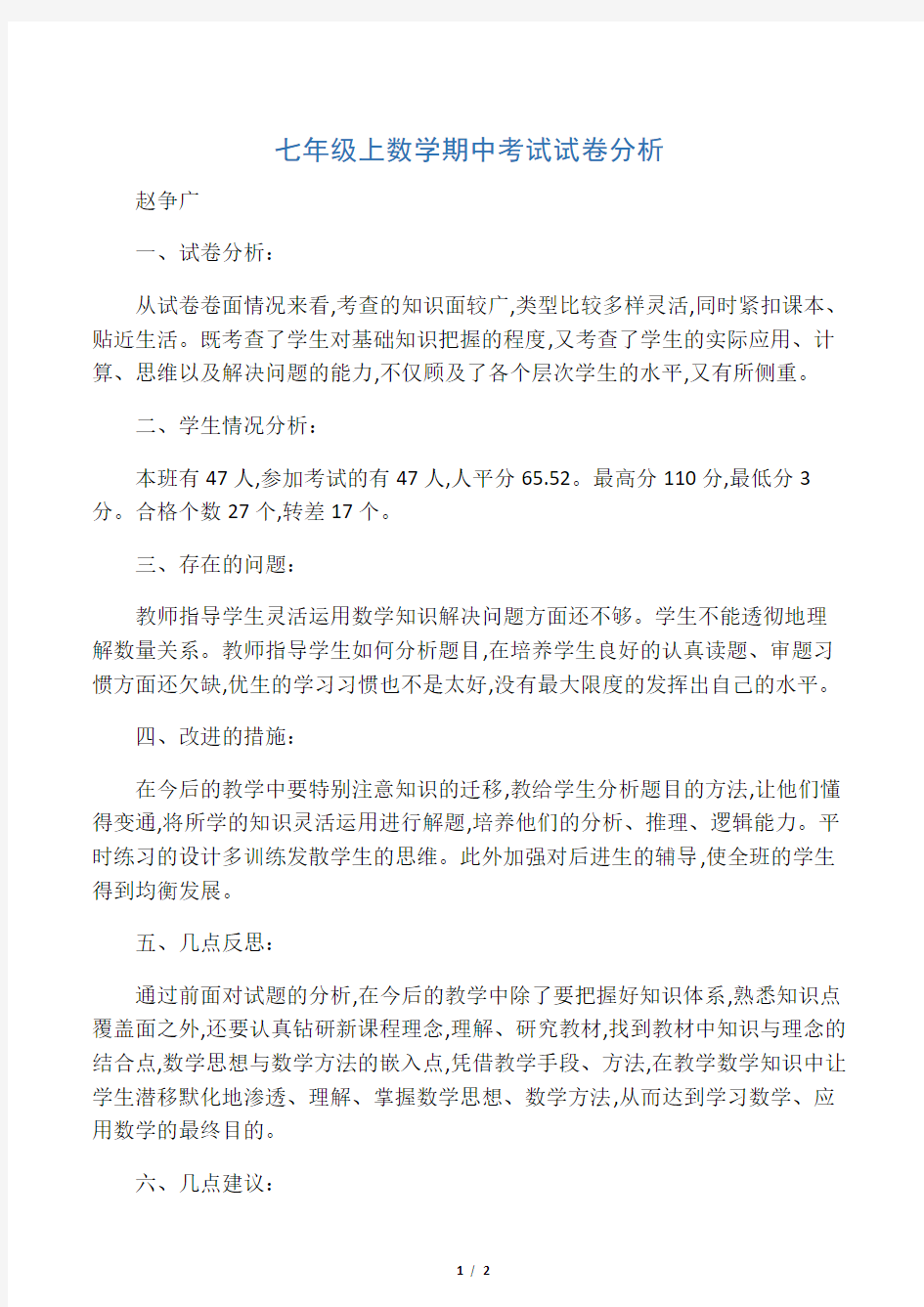 七年级上数学期中考试试卷分析

赵争广

一、试卷分析：

从试卷卷面情况来看,考查的知识面较广,类型比较多样灵活,同时紧扣课本、贴近生活。既考查了学生对基础知识把握的程度,又考查了学生的实际应用、计算、思维以及解决问题的能力,不仅顾及了各个层次学生的水平,又有所侧重。

二、学生情况分析：

本班有 47 人,参加考试的有 47 人,人平分 65.52。最高分 110 分,最低分 3 分。合格个数 27 个,转差 17 个。

三、存在的问题：

教师指导学生灵活运用数学知识解决问题方面还不够。学生不能透彻地理解数量关系。教师指导学生如何分析题目,在培养学生良好的认真读题、审题习惯方面还欠缺,优生的学习习惯也不是太好,没有最大限度的发挥出自己的水平。

四、改进的措施：

在今后的教学中要特别注意知识的迁移,教给学生分析题目的方法,让他们懂得变通,将所学的知识灵活运用进行解题,培养他们的分析、推理、逻辑能力。平时练习的设计多训练发散学生的思维。此外加强对后进生的辅导,使全班的学生得到均衡发展。

五、几点反思：

通过前面对试题的分析,在今后的教学中除了要把握好知识体系,熟悉知识点覆盖面之外,还要认真钻研新课程理念,理解、研究教材,找到教材中知识与理念的结合点,数学思想与数学方法的嵌入点,凭借教学手段、方法,在教学数学知识中让学生潜移默化地渗透、理解、掌握数学思想、数学方法,从而达到学习数学、应用数学的最终目的。

六、几点建议：

1 / 2